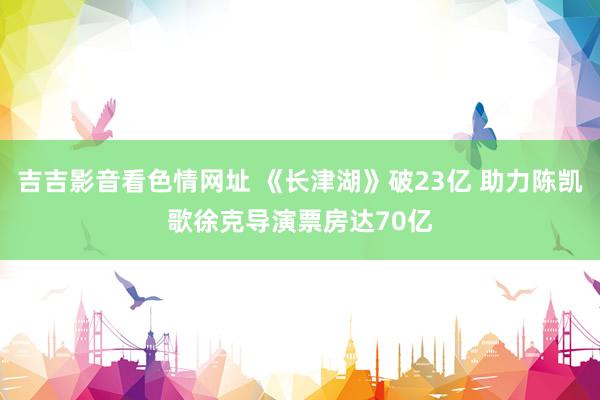 吉吉影音看色情网址 《长津湖》破23亿 助力陈凯歌徐克导演票房达70亿